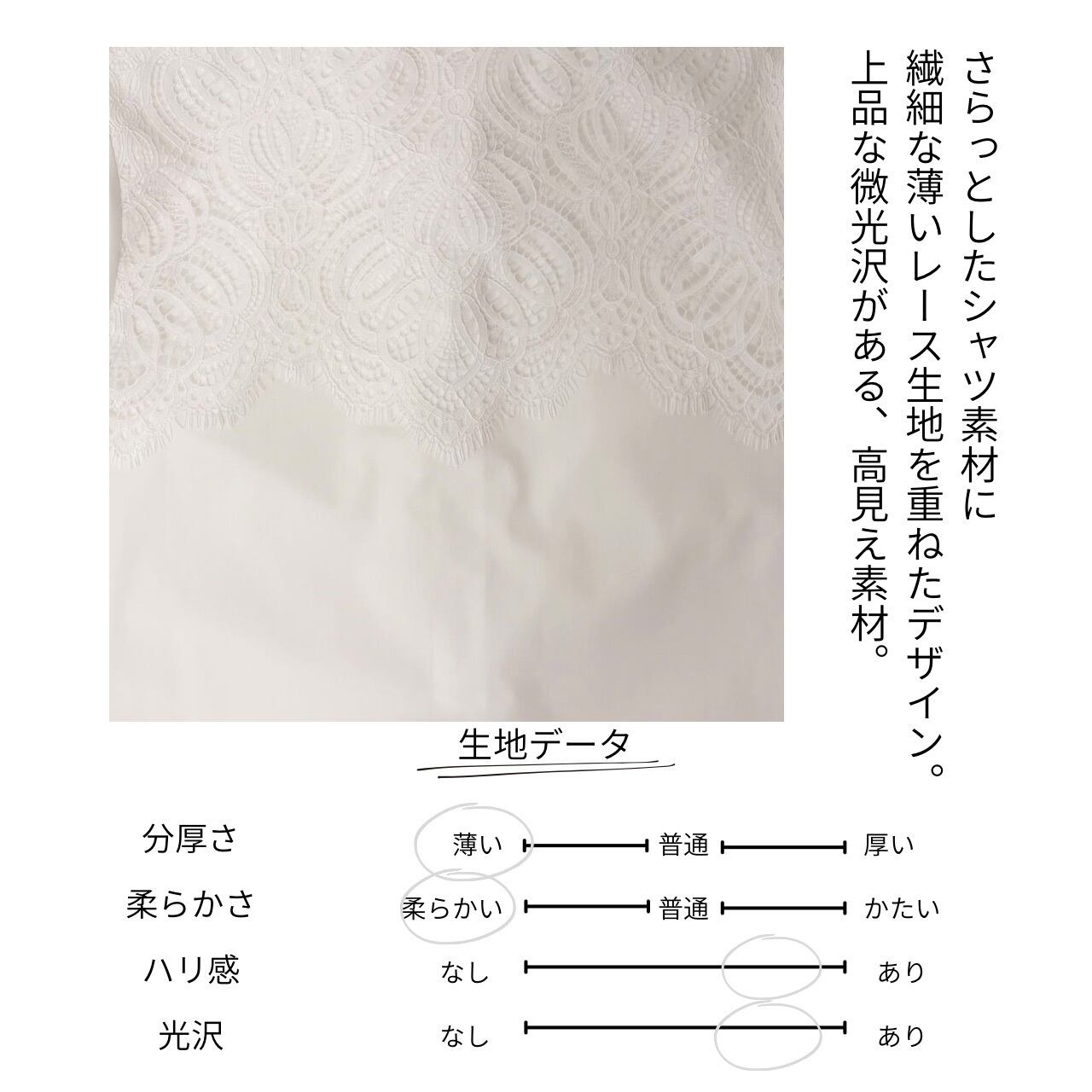 さらっとしたシャツ素材に
繊細な薄いレース生地を重ねたデザイン。
上品な微光沢がある、高見え素材。

生地データ

分厚さ 薄い 普通 厚い
柔らかさ 柔らかい 普通 かたい
ハリ感 なし あり
光沢 なし あり